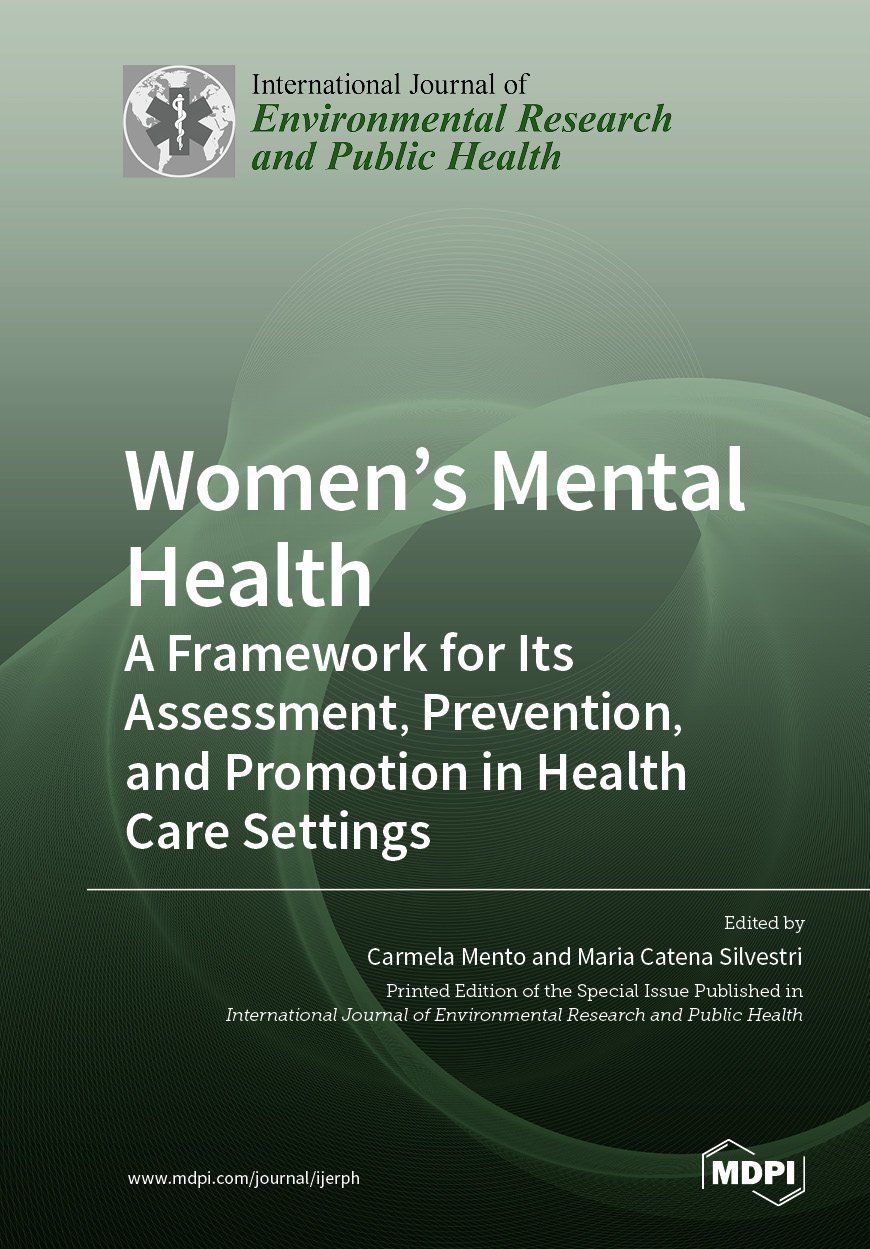 International Journal of
Environmental Research
and Public Health

Women's Mental Health
A Framework for Its Assessment, Prevention, and Promotion in Health Care Settings

Edited by
Carmela Mento and Maria Catena Silvestri

Printed Edition of the Special Issue Published in
International Journal of Environmental Research and Public Health

www.mdpi.com/journal/ijerph

MDPI